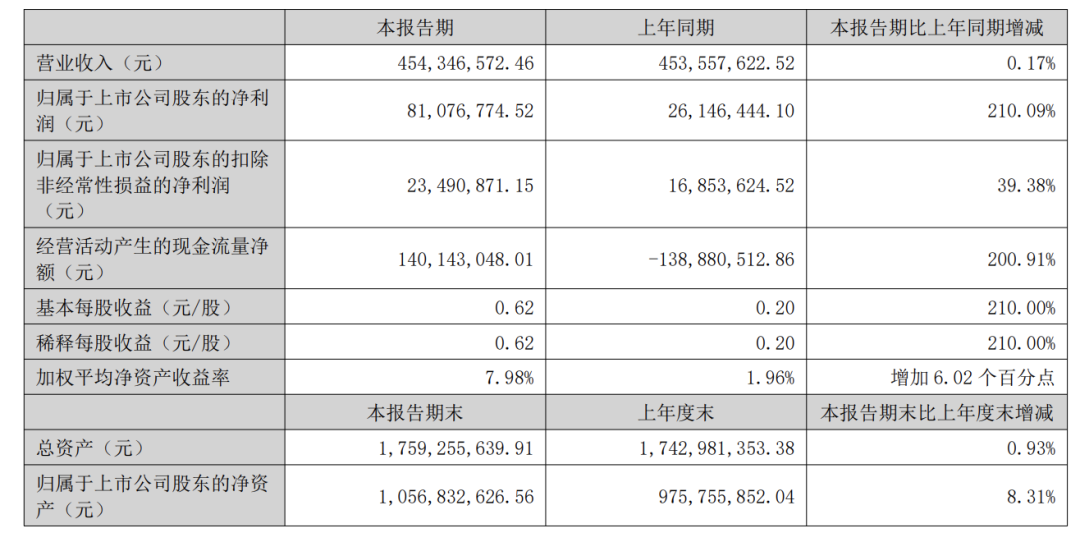 |  | 本报告期 | 上年同期 | 本报告期比上年同期增减 |
|---|---|---|---|
| 营业收入（元） | 454，346，572.46 | 453，557，622.52 | 0.17% |
| 归属于上市公司股东的净利润（元） | 81，076，774.52 | 26，146，444.10 | 210.09% |
| 归属于上市公司股东的扣除非经常性损益的净利润（元） | 23，490，871.15 | 16，853，624.52 | 39.38% |
| 经营活动产生的现金流量净额（元） | 140，143，048.01 | -138，880，512.86 | 200.91% |
| 基本每股收益（元/股） | 0.62 | 0.20 | 210.00% |
| 稀释每股收益（元/股） | 0.62 | 0.20 | 210.00% |
| 加权平均净资产收益率 | 7.98% | 1.96% | 增加 6.02 个百分点 |
|  | 本报告期末 | 上年度末 | 本报告期末比上年度末增减 |
| 总资产（元） | 1，759，255，639.91 | 1，742，981，353.38 | 0.93% |
| 归属于上市公司股东的净资产（元） | 1，056，832，626.56 | 975，755，852.04 | 8.31% |